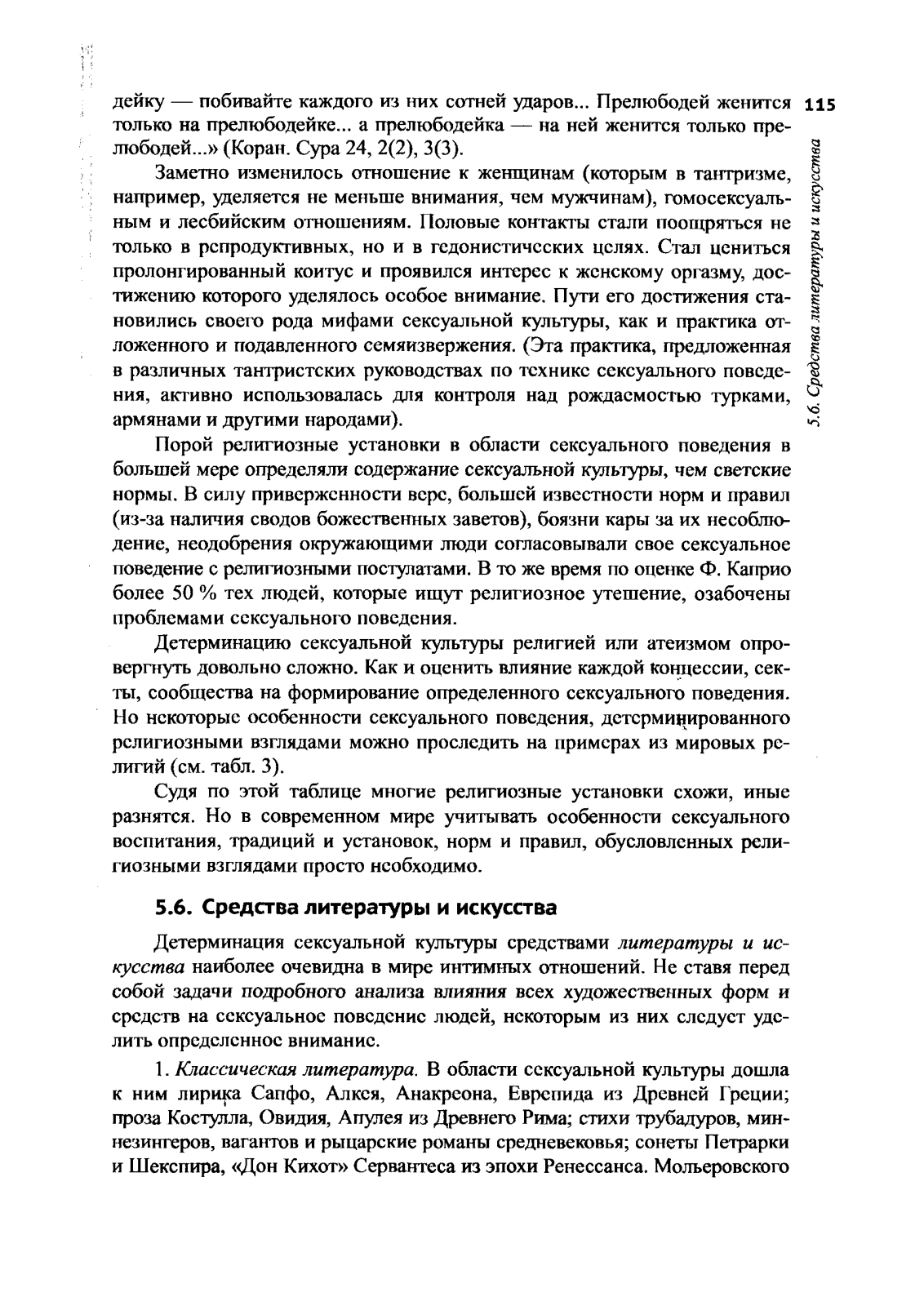 115

5.6. Средства литературы и искусства

дейку — побивайте каждого из них сотней ударов... Прелюбодей женится только на прелюбодейке... а прелюбодейка — на ней женится только прелюбодей...» (Коран. Сура 24, 2(2), 3(3).

Заметно изменилось отношение к женщинам (которым в тантризме, например, уделяется не меньше внимания, чем мужчинам), гомосексуальным и лесбийским отношениям. Половые контакты стали поощряться не только в репродуктивных, но и в гедонистических целях. Стал цениться пролонгированный коитус и проявился интерес к женскому оргазму, достижению которого уделялось особое внимание. Пути его достижения становились своего рода мифами сексуальной культуры, как и практика отложенного и подавленного семяизвержения. (Эта практика, предложенная в различных тантристских руководствах по технике сексуального поведения, активно использовалась для контроля над рождаемостью турками, армянами и другими народами).

Порой религиозные установки в области сексуального поведения в большей мере определяли содержание сексуальной культуры, чем светские нормы. В силу приверженности вере, большей известности норм и правил (из-за наличия сводов божественных заветов), боязни кары за их несоблюдение, неодобрения окружающими люди согласовывали свое сексуальное поведение с религиозными постулатами. В то же время по оценке Ф. Каприо более 50 % тех людей, которые ищут религиозное утешение, озабочены проблемами сексуального поведения.

Детерминацию сексуальной культуры религией или атеизмом опровергнуть довольно сложно. Как и оценить влияние каждой концессии, секты, сообщества на формирование определенного сексуального поведения. Но некоторые особенности сексуального поведения, детерминированного религиозными взглядами можно проследить на примерах из мировых религий (см. табл. 3).

Судя по этой таблице многие религиозные установки схожи, иные разнятся. Но в современном мире учитывать особенности сексуального воспитания, традиций и установок, норм и правил, обусловленных религиозными взглядами просто необходимо.

5.6. Средства литературы и искусства

Детерминация сексуальной культуры средствами литературы и искусства наиболее очевидна в мире интимных отношений. Не ставя перед собой задачи подробного анализа влияния всех художественных форм и средств на сексуальное поведение людей, некоторым из них следует уделить определенное внимание.

1. Классическая литература. В области сексуальной культуры дошла к ним лирика Сапфо, Алкея, Анакреона, Еврепида из Древней Греции; проза Костулла, Овидия, Апулея из Древнего Рима; стихи трубадуров, миннезингеров, вагантов и рыцарские романы средневековья; сонеты Петрарки и Шекспира, «Дон Кихот» Сервантеса из эпохи Ренессанса. Мольеровского